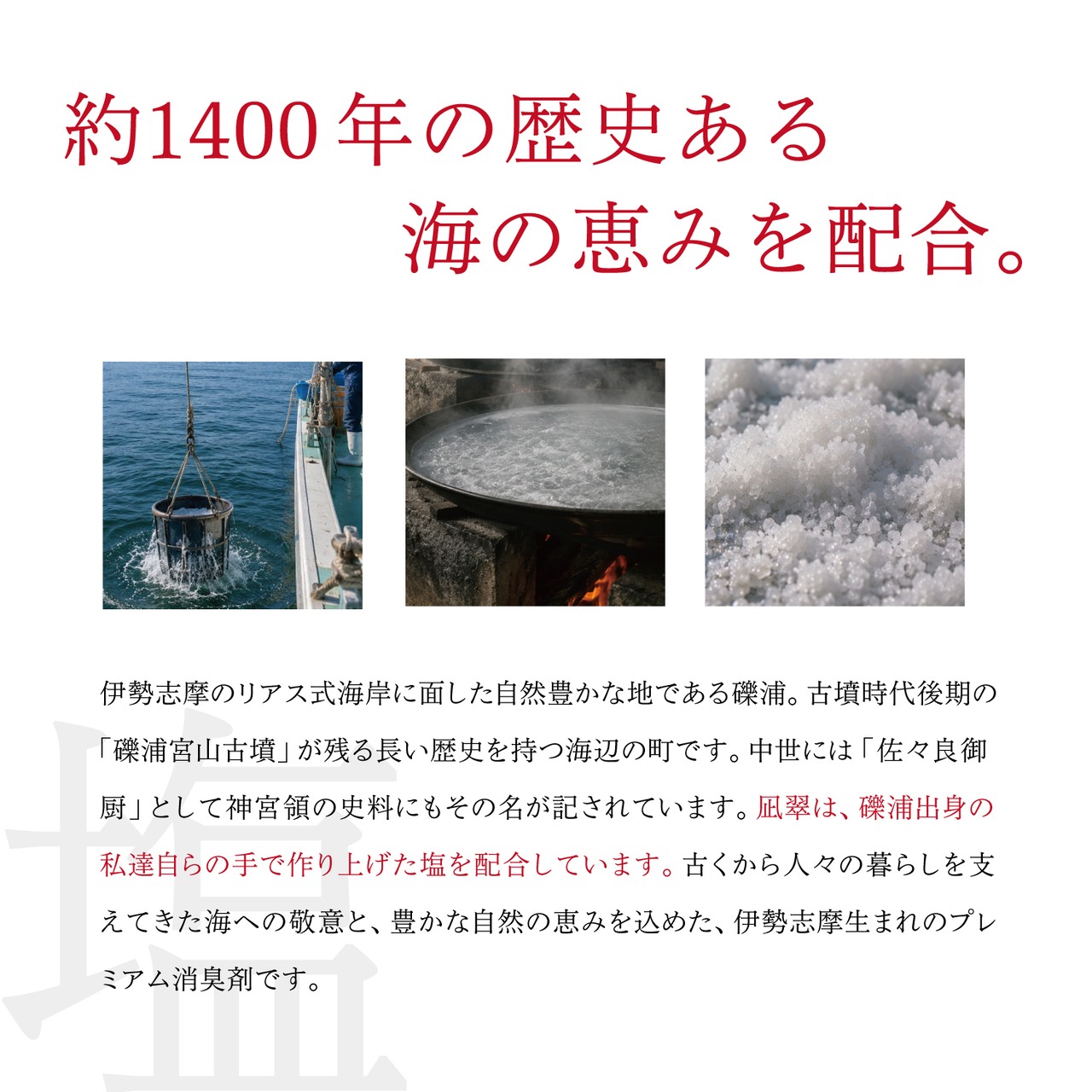 約1400年の歴史ある
海の恵みを配合。

伊勢志摩のリアス式海岸に面した自然豊かな地である礫浦。古墳時代後期の「礫浦宮山古墳」が残る長い歴史を持つ海辺の町です。中世には「佐々良御厨」として神宮領の史料にもその名が記されています。凪翠は、礫浦出身の私達自らの手で作り上げた塩を配合しています。古くから人々の暮らしを支えてきた海への敬意と、豊かな自然の恵みを込めた、伊勢志摩生まれのプレミアム消臭剤です。

塩